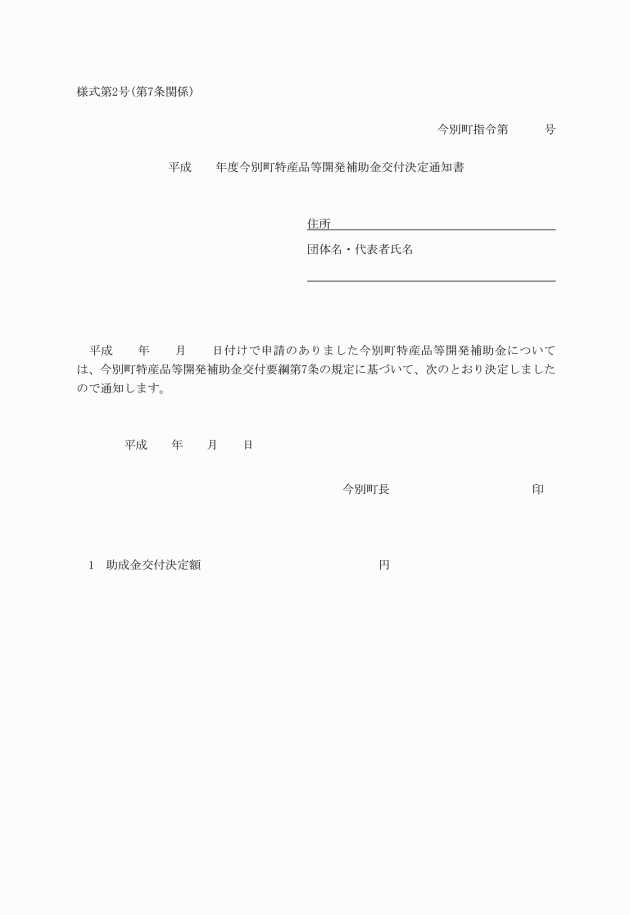 様式第2号(第7条関係)

今別町指令第　　　号

平成　　年度今別町特産品等開発補助金交付決定通知書

住所

団体名・代表者氏名

平成　　年　　月　　日付けで申請のありました今別町特産品等開発補助金については、今別町特産品等開発補助金交付要綱第7条の規定に基づいて、次のとおり決定しましたので通知します。

平成　　年　　月　　日

今別町長　　　　　　　　　　印

1　助成金交付決定額　　　　　　　　　　円